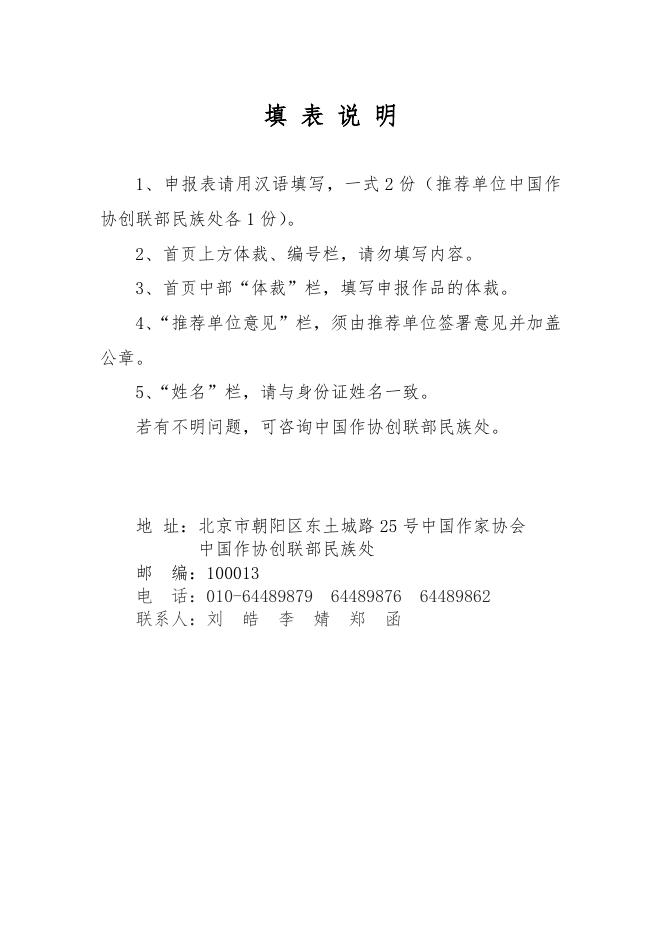 填 表 说 明

1、申报表请用汉语填写，一式 2 份（推荐单位中国作协创联部民族处各 1 份）。

2、首页上方体裁、编号栏，请勿填写内容。

3、首页中部“体裁”栏，填写申报作品的体裁。

4、“推荐单位意见”栏，须由推荐单位签署意见并加盖公章。

5、“姓名”栏，请与身份证姓名一致。

若有不明问题，可咨询中国作协创联部民族处。

地 址：北京市朝阳区东土城路 25 号中国作家协会
中国作协创联部民族处
邮 编：100013
电 话：010-64489879 64489876 64489862
联系人：刘 皓 李 婧 郑 函